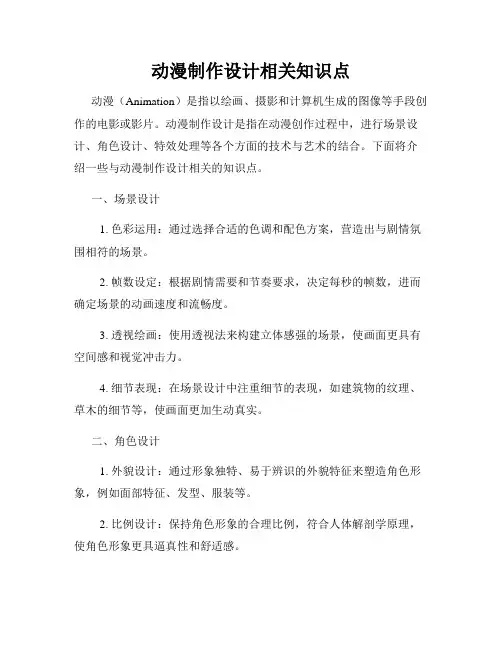 动漫制作设计相关知识点

动漫（Animation）是指以绘画、摄影和计算机生成的图像等手段创作的电影或影片。动漫制作设计是指在动漫创作过程中，进行场景设计、角色设计、特效处理等各个方面的技术与艺术的结合。下面将介绍一些与动漫制作设计相关的知识点。

一、场景设计

1. 色彩运用：通过选择合适的色调和配色方案，营造出与剧情氛围相符的场景。

2. 帧数设定：根据剧情需要和节奏要求，决定每秒的帧数，进而确定场景的动画速度和流畅度。

3. 透视绘画：使用透视法来构建立体感强的场景，使画面更具有空间感和视觉冲击力。

4. 细节表现：在场景设计中注重细节的表现，如建筑物的纹理、草木的细节等，使画面更加生动真实。

二、角色设计

1. 外貌设计：通过形象独特、易于辨识的外貌特征来塑造角色形象，例如面部特征、发型、服装等。

2. 比例设计：保持角色形象的合理比例，符合人体解剖学原理，使角色形象更具逼真性和舒适感。